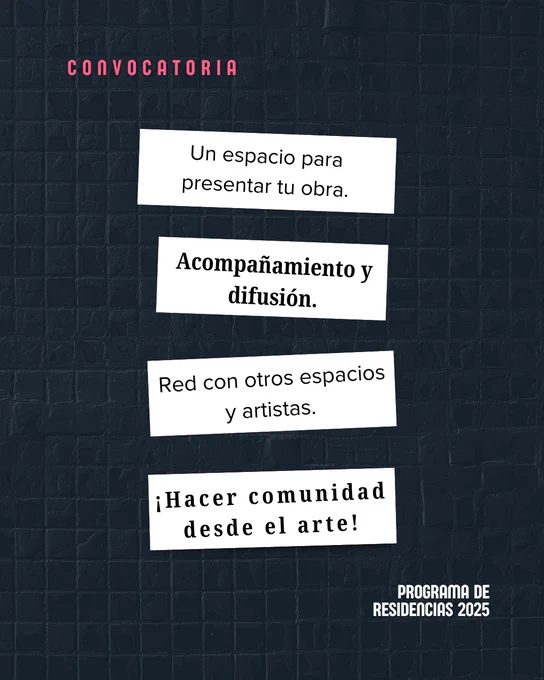 CONVOCATORIA

Un espacio para presentar tu obra.

Acompañamiento y difusión.

Red con otros espacios y artistas.

¡Hacer comunidad desde el arte!

PROGRAMA DE
RESIDENCIAS 2025